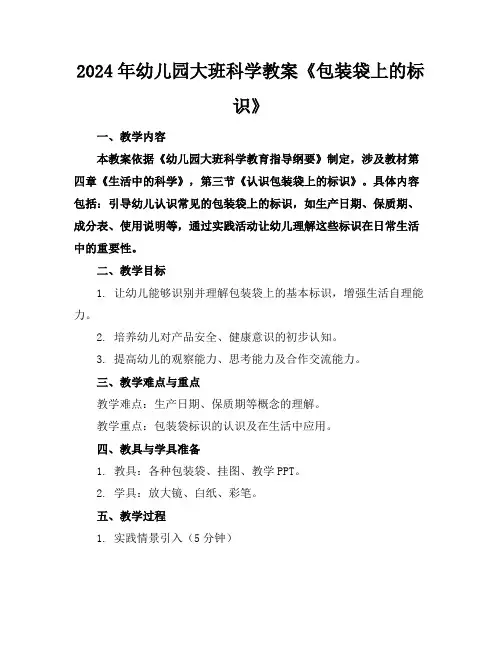 2024年幼儿园大班科学教案《包装袋上的标识》

一、教学内容

本教案依据《幼儿园大班科学教育指导纲要》制定，涉及教材第四章《生活中的科学》，第三节《认识包装袋上的标识》。具体内容包括：引导幼儿认识常见的包装袋上的标识，如生产日期、保质期、成分表、使用说明等，通过实践活动让幼儿理解这些标识在日常生活中的重要性。

二、教学目标

1. 让幼儿能够识别并理解包装袋上的基本标识，增强生活自理能力。

2. 培养幼儿对产品安全、健康意识的初步认知。

3. 提高幼儿的观察能力、思考能力及合作交流能力。

三、教学难点与重点

教学难点：生产日期、保质期等概念的理解。

教学重点：包装袋标识的认识及在生活中应用。

四、教具与学具准备

1. 教具：各种包装袋、挂图、教学PPT。

2. 学具：放大镜、白纸、彩笔。

五、教学过程

1. 实践情景引入（5分钟）